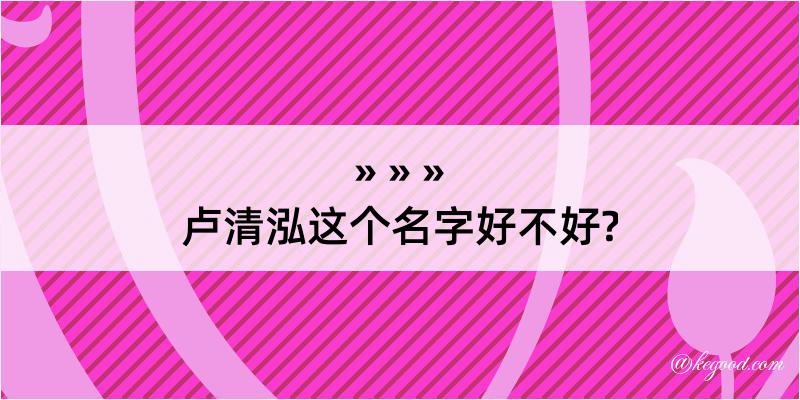 » » »
卢清泓这个名字好不好?

@kegood.com